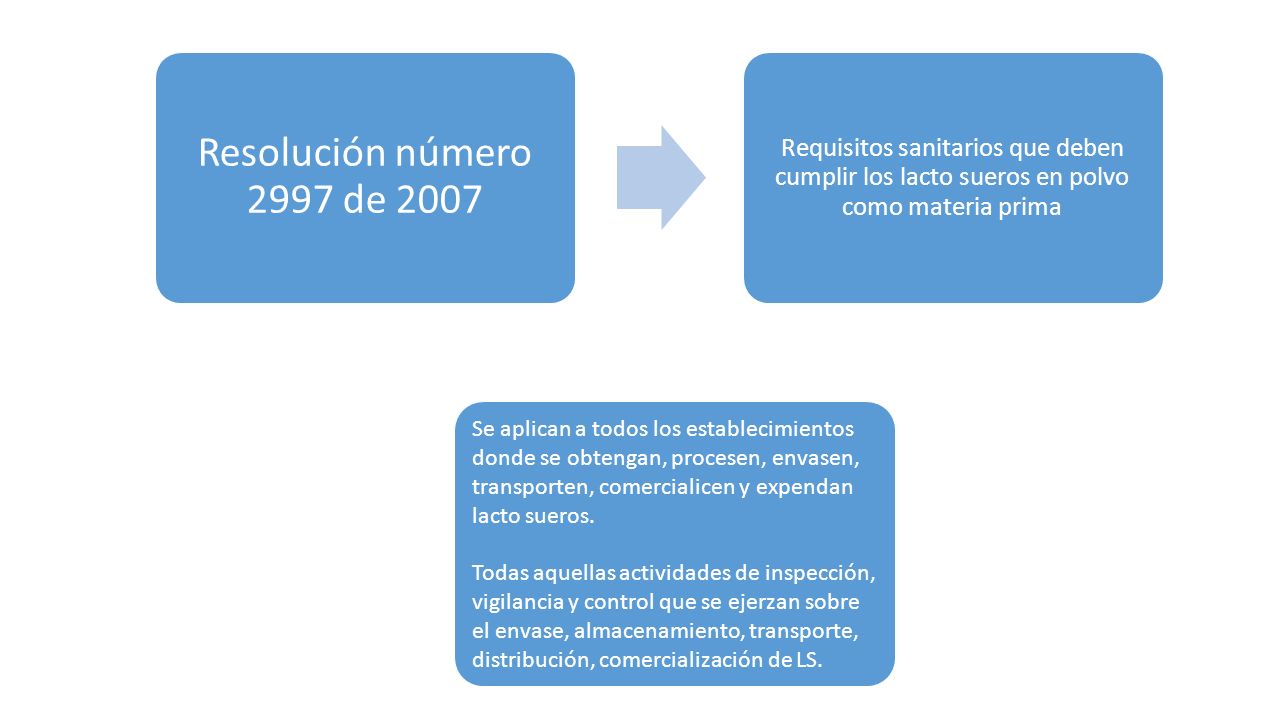 Resolución número 2997 de 2007

Requisitos sanitarios que deben cumplir los lacto sueros en polvo como materia prima

Se aplican a todos los establecimientos donde se obtengan, procesen, envasen, transporten, comercialicen y expendan lacto sueros.

Todas aquellas actividades de inspección, vigilancia y control que se ejerzan sobre el envase, almacenamiento, transporte, distribución, comercialización de LS.